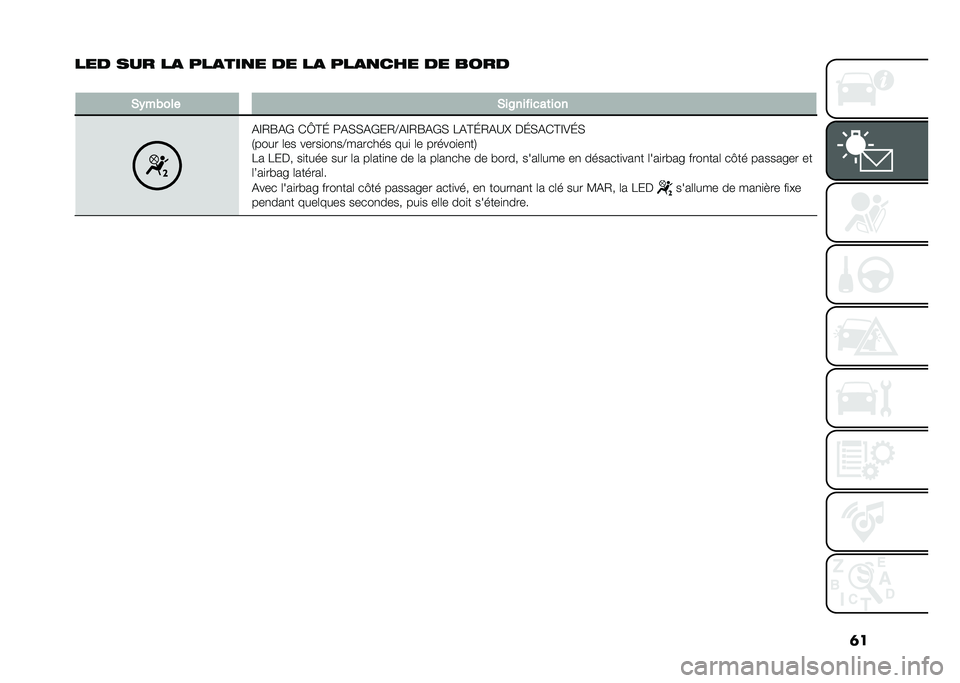 LED SUR LA PLATINE DE LA PLANCHE DE BORD

| Symbole | Signification |
|---|---|
|  | AIRBAG CÔTÉ PASSAGER/AIRBAGS LATÉRAUX DÉSACTIVÉS (pour les versions/marchés qui le prévoient) La LED, située sur la platine de la planche de bord, s'allume en désactivant l'airbag frontal côté passager et l'airbag latéral. Avec l'airbag frontal côté passager activé, en tournant la clé sur MAR, la LED s'allume de manière fixe pendant quelques secondes, puis elle doit s'éteindre. |

61

carmanualsonline.info